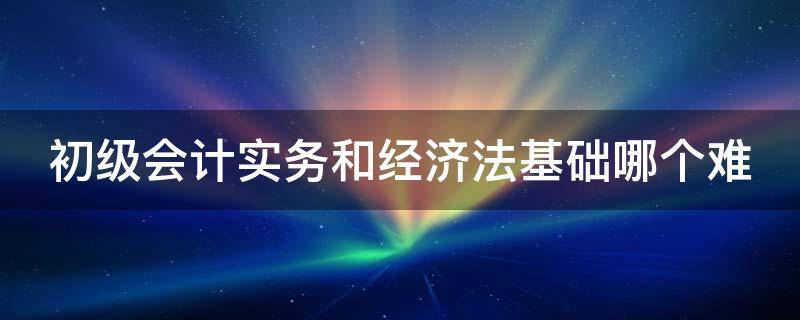 初级会计实务和经济法基础哪个难